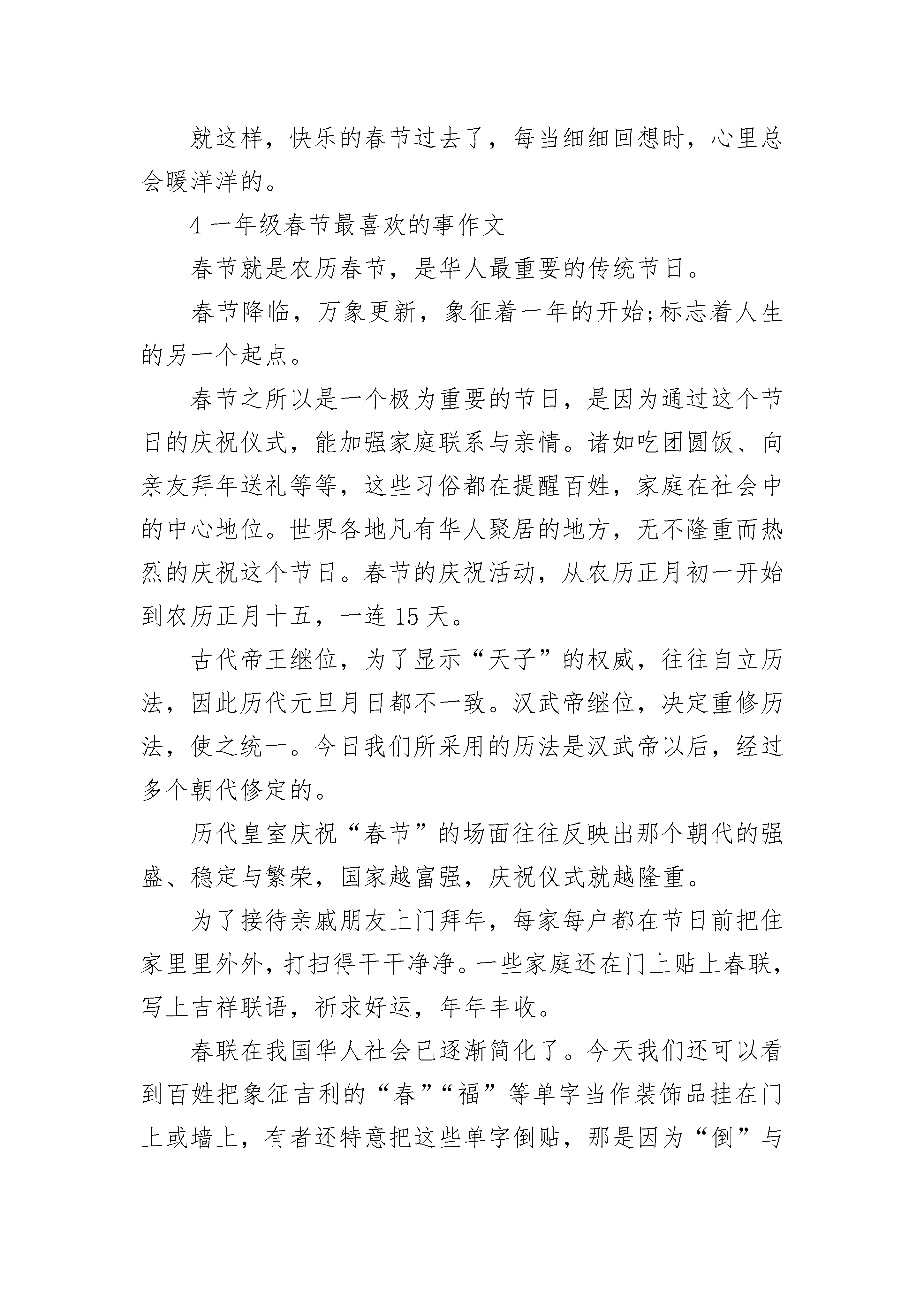 就这样，快乐的春节过去了，每当细细回想时，心里总会暖洋洋的。

4 一年级春节最喜欢的事作文

春节就是农历春节，是华人最重要的传统节日。

春节降临，万象更新，象征着一年的开始;标志着人生的另一个起点。

春节之所以是一个极为重要的节日，是因为通过这个节日的庆祝仪式，能加强家庭联系与亲情。诸如吃团圆饭、向亲友拜年送礼等等，这些习俗都在提醒百姓，家庭在社会中的中心地位。世界各地凡有华人聚居的地方，无不隆重而热烈的庆祝这个节日。春节的庆祝活动，从农历正月初一开始到农历正月十五，一连 15 天。

古代帝王继位，为了显示“天子”的权威，往往自立历法，因此历代元旦月日都不一致。汉武帝继位，决定重修历法，使之统一。今日我们所采用的历法是汉武帝以后，经过多个朝代修定的。

历代皇室庆祝“春节”的场面往往反映出那个朝代的强盛、稳定与繁荣，国家越富强，庆祝仪式就越隆重。

为了接待亲戚朋友上门拜年，每家每户都在节日前把住家里里外外，打扫得干干净净。一些家庭还在门上贴上春联，写上吉祥联语，祈求好运，年年丰收。

春联在我国华人社会已逐渐简化了。今天我们还可以看到百姓把象征吉利的“春”“福”等单字当作装饰品挂在门上或墙上，有者还特意把这些单字倒贴，那是因为“倒”与